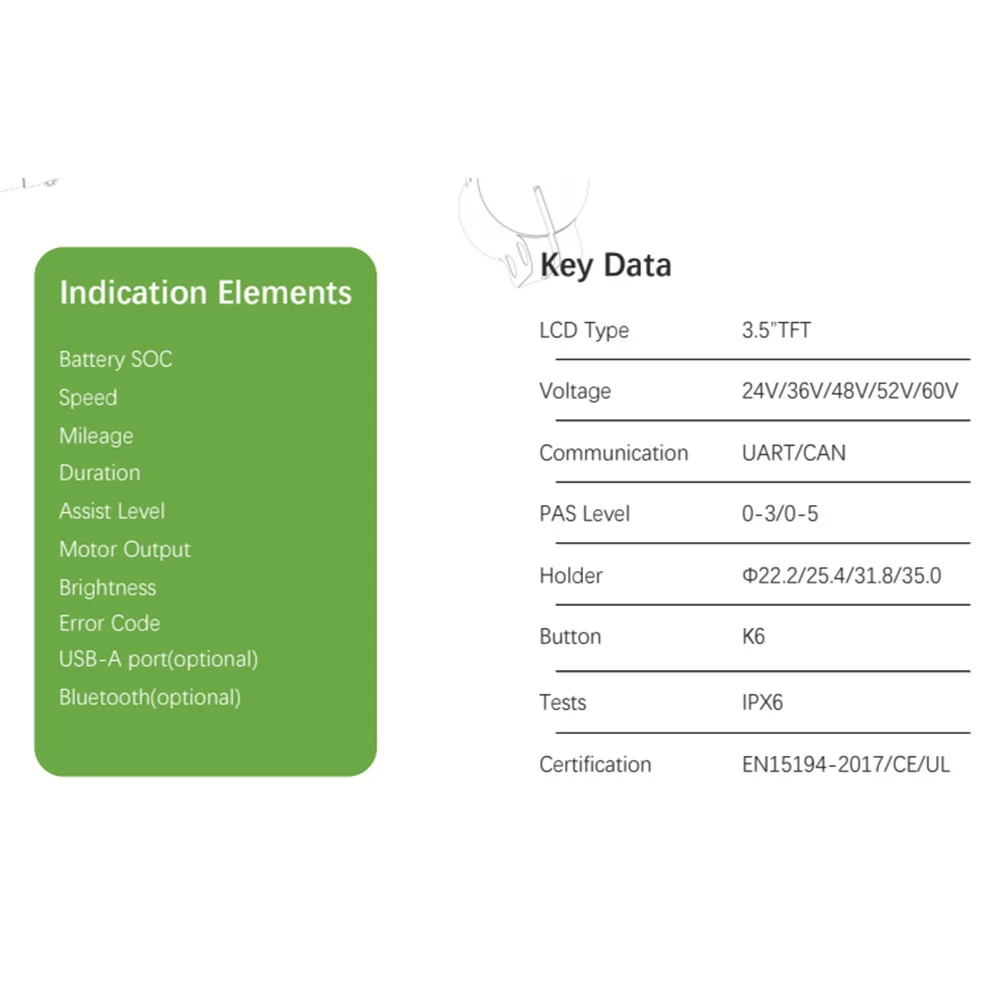 Indication Elements

Battery SOC
Speed
Mileage
Duration
Assist Level
Motor Output
Brightness
Error Code
USB-A port(optional)
Bluetooth(optional)

Key Data

| LCD Type | 3.5"TFT |
|---|---|
| Voltage | 24V/36V/48V/52V/60V |
| Communication | UART/CAN |
| PAS Level | 0-3/0-5 |
| Holder | Φ22.2/25.4/31.8/35.0 |
| Button | K6 |
| Tests | IPX6 |
| Certification | EN15194-2017/CE/UL |